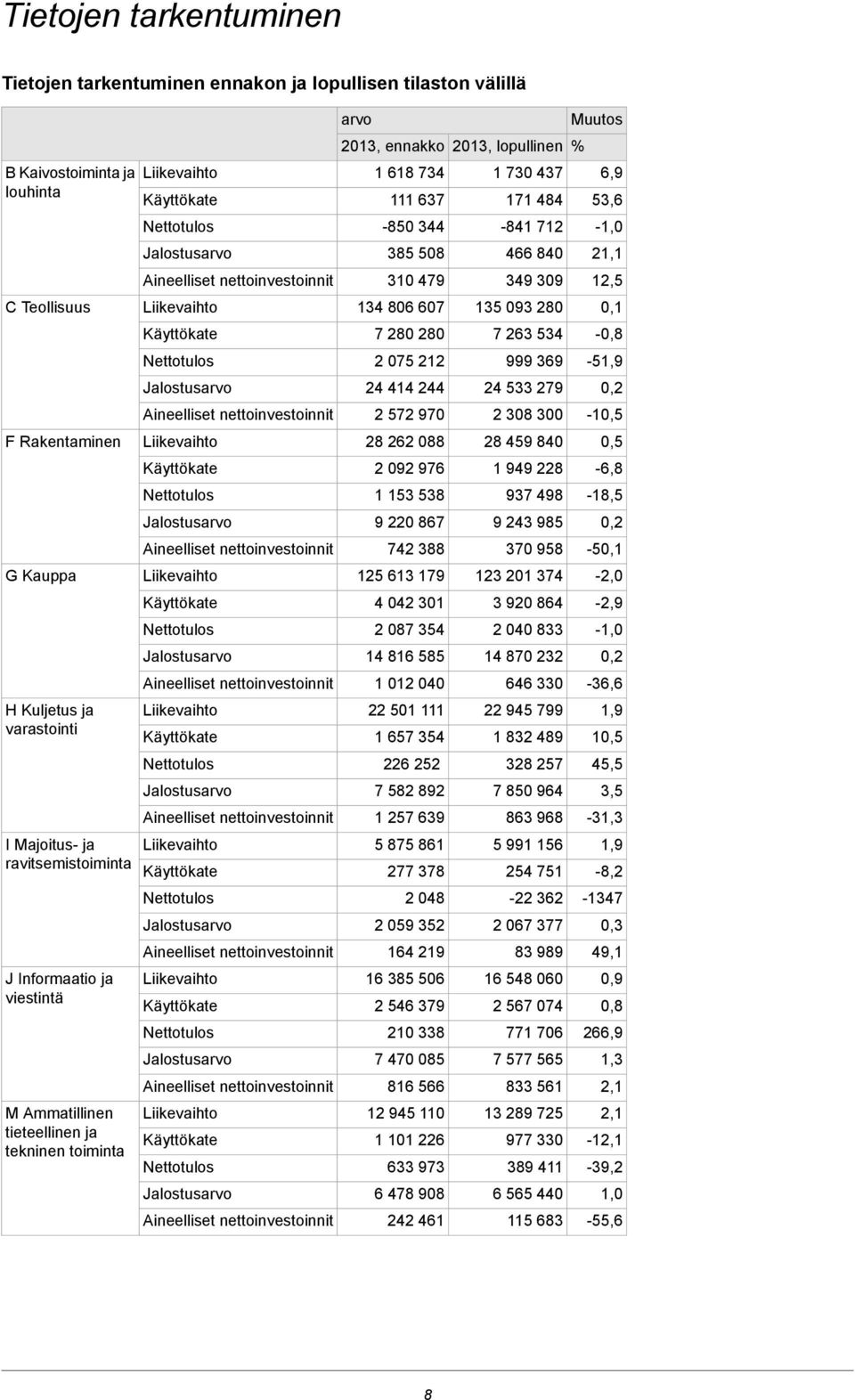 Tietojen tarkentuminen

Tietojen tarkentuminen ennakon ja lopullisen tilaston välillä

| | | arvo | | Muutos |
|---|---|---|---|---|
| | | 2013, ennakko | 2013, lopullinen | % |
| B Kaivostoiminta ja louhinta | Liikevaihto | 1 618 734 | 1 730 437 | 6,9 |
| | Käyttökate | 111 637 | 171 484 | 53,6 |
| | Nettotulos | -850 344 | -841 712 | -1,0 |
| | Jalostusarvo | 385 508 | 466 840 | 21,1 |
| | Aineelliset nettoinvestoinnit | 310 479 | 349 309 | 12,5 |
| C Teollisuus | Liikevaihto | 134 806 607 | 135 093 280 | 0,1 |
| | Käyttökate | 7 280 280 | 7 263 534 | -0,8 |
| | Nettotulos | 2 075 212 | 999 369 | -51,9 |
| | Jalostusarvo | 24 414 244 | 24 533 279 | 0,2 |
| | Aineelliset nettoinvestoinnit | 2 572 970 | 2 308 300 | -10,5 |
| F Rakentaminen | Liikevaihto | 28 262 088 | 28 459 840 | 0,5 |
| | Käyttökate | 2 092 976 | 1 949 228 | -6,8 |
| | Nettotulos | 1 153 538 | 937 498 | -18,5 |
| | Jalostusarvo | 9 220 867 | 9 243 985 | 0,2 |
| | Aineelliset nettoinvestoinnit | 742 388 | 370 958 | -50,1 |
| G Kauppa | Liikevaihto | 125 613 179 | 123 201 374 | -2,0 |
| | Käyttökate | 4 042 301 | 3 920 864 | -2,9 |
| | Nettotulos | 2 087 354 | 2 040 833 | -1,0 |
| | Jalostusarvo | 14 816 585 | 14 870 232 | 0,2 |
| | Aineelliset nettoinvestoinnit | 1 012 040 | 646 330 | -36,6 |
| H Kuljetus ja varastointi | Liikevaihto | 22 501 111 | 22 945 799 | 1,9 |
| | Käyttökate | 1 657 354 | 1 832 489 | 10,5 |
| | Nettotulos | 226 252 | 328 257 | 45,5 |
| | Jalostusarvo | 7 582 892 | 7 850 964 | 3,5 |
| | Aineelliset nettoinvestoinnit | 1 257 639 | 863 968 | -31,3 |
| I Majoitus- ja ravitsemistoiminta | Liikevaihto | 5 875 861 | 5 991 156 | 1,9 |
| | Käyttökate | 277 378 | 254 751 | -8,2 |
| | Nettotulos | 2 048 | -22 362 | -1347 |
| | Jalostusarvo | 2 059 352 | 2 067 377 | 0,3 |
| | Aineelliset nettoinvestoinnit | 164 219 | 83 989 | 49,1 |
| J Informaatio ja viestintä | Liikevaihto | 16 385 506 | 16 548 060 | 0,9 |
| | Käyttökate | 2 546 379 | 2 567 074 | 0,8 |
| | Nettotulos | 210 338 | 771 706 | 266,9 |
| | Jalostusarvo | 7 470 085 | 7 577 565 | 1,3 |
| | Aineelliset nettoinvestoinnit | 816 566 | 833 561 | 2,1 |
| M Ammatillinen tieteellinen ja tekninen toiminta | Liikevaihto | 12 945 110 | 13 289 725 | 2,1 |
| | Käyttökate | 1 101 226 | 977 330 | -12,1 |
| | Nettotulos | 633 973 | 389 411 | -39,2 |
| | Jalostusarvo | 6 478 908 | 6 565 440 | 1,0 |
| | Aineelliset nettoinvestoinnit | 242 461 | 115 683 | -55,6 |

8